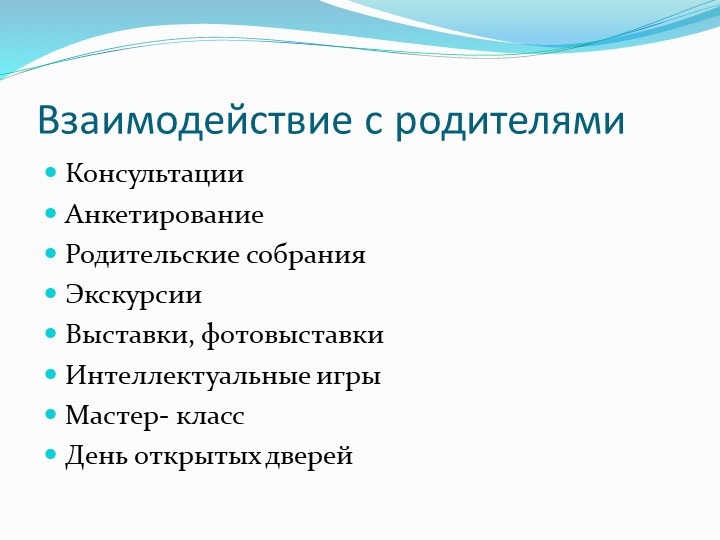 Взаимодействие с родителями

- Консультации
- Анкетирование
- Родительские собрания
- Экскурсии
- Выставки, фотовыставки
- Интеллектуальные игры
- Мастер- класс
- День открытых дверей